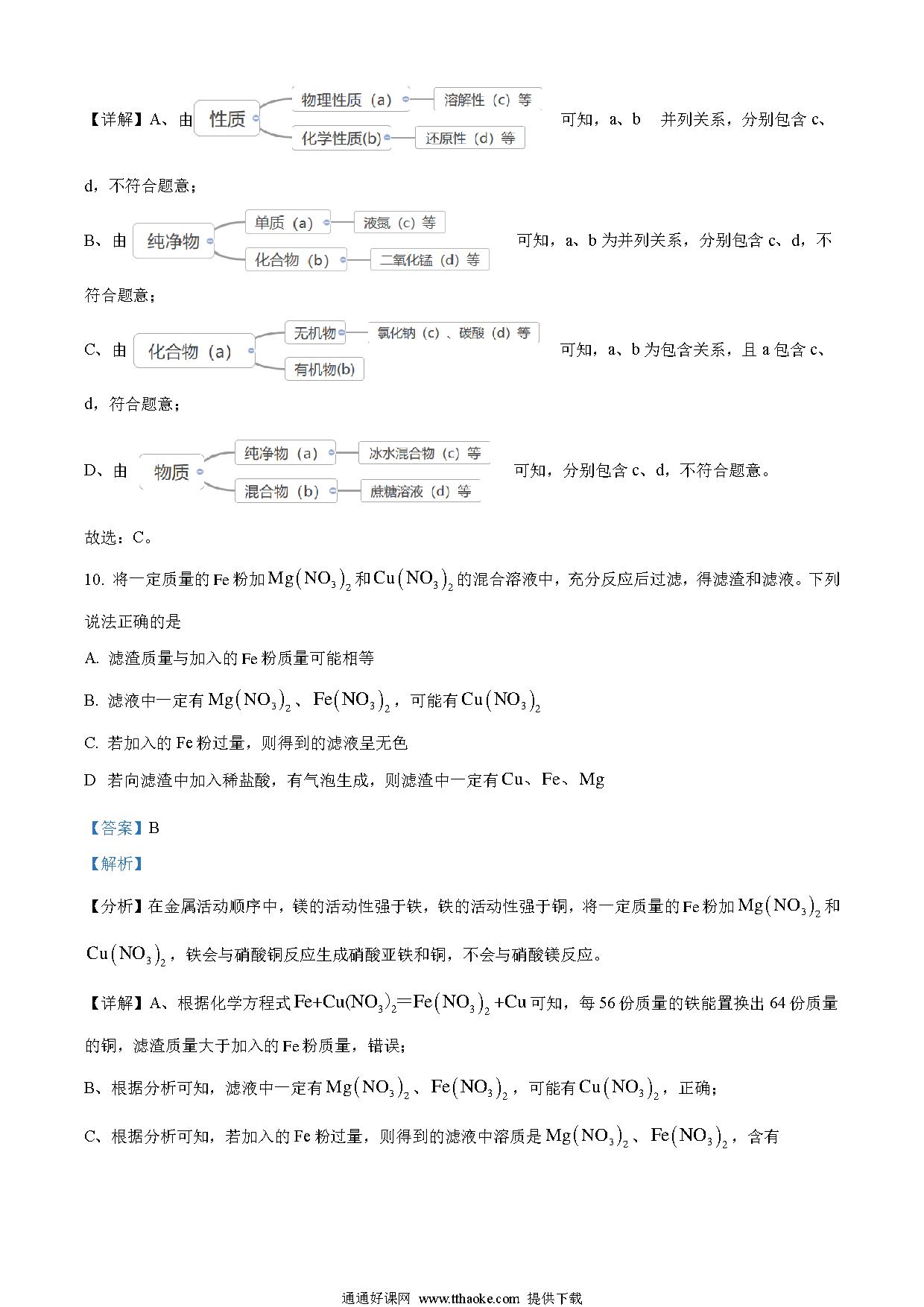 【详解】A、由 性质 物理性质（a） 溶解性（c）等 化学性质(b) 还原性（d）等 可知，a、b 并列关系，分别包含 c、d，不符合题意；

B、由 纯净物 单质（a） 液氮（c）等 化合物（b） 二氧化锰（d）等 可知，a、b 为并列关系，分别包含 c、d，不符合题意；

C、由 化合物（a） 无机物 氯化钠（c）、碳酸（d）等 有机物(b) 可知，a、b 为包含关系，且 a 包含 c、d，符合题意；

D、由 物质 纯净物（a） 冰水混合物（c）等 混合物（b） 蔗糖溶液（d）等 可知，分别包含 c、d，不符合题意。

故选：C。

10. 将一定质量的 Fe 粉加 $Mg(NO_3)_2$ 和 $Cu(NO_3)_2$ 的混合溶液中，充分反应后过滤，得滤渣和滤液。下列说法正确的是

A. 滤渣质量与加入的 Fe 粉质量可能相等

B. 滤液中一定有 $Mg(NO_3)_2$、$Fe(NO_3)_2$，可能有 $Cu(NO_3)_2$

C. 若加入的 Fe 粉过量，则得到的滤液呈无色

D 若向滤渣中加入稀盐酸，有气泡生成，则滤渣中一定有 Cu、Fe、Mg

【答案】B

【解析】

【分析】在金属活动顺序中，镁的活动性强于铁，铁的活动性强于铜，将一定质量的 Fe 粉加 $Mg(NO_3)_2$ 和 $Cu(NO_3)_2$，铁会与硝酸铜反应生成硝酸亚铁和铜，不会与硝酸镁反应。

【详解】A、根据化学方程式 $Fe+Cu(NO_3)_2=Fe(NO_3)_2+Cu$ 可知，每 56 份质量的铁能置换出 64 份质量的铜，滤渣质量大于加入的 Fe 粉质量，错误；

B、根据分析可知，滤液中一定有 $Mg(NO_3)_2$、$Fe(NO_3)_2$，可能有 $Cu(NO_3)_2$，正确；

C、根据分析可知，若加入的 Fe 粉过量，则得到的滤液中溶质是 $Mg(NO_3)_2$、$Fe(NO_3)_2$，含有

通通好课网 www.tthaoke.com 提供下载